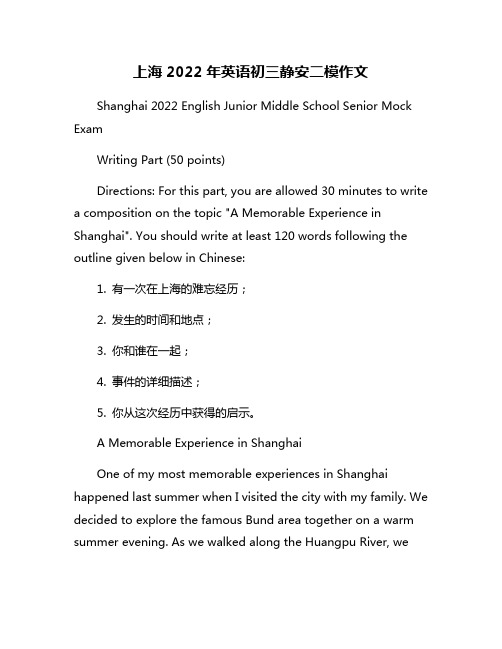 上海 2022 年英语初三静安二模作文

Shanghai 2022 English Junior Middle School Senior Mock Exam

Writing Part (50 points)

Directions: For this part, you are allowed 30 minutes to write a composition on the topic "A Memorable Experience in Shanghai". You should write at least 120 words following the outline given below in Chinese:

1. 有一次在上海的难忘经历；

2. 发生的时间和地点；

3. 你和谁在一起；

4. 事件的详细描述；

5. 你从这次经历中获得的启示。

A Memorable Experience in Shanghai

One of my most memorable experiences in Shanghai happened last summer when I visited the city with my family. We decided to explore the famous Bund area together on a warm summer evening. As we walked along the Huangpu River, we